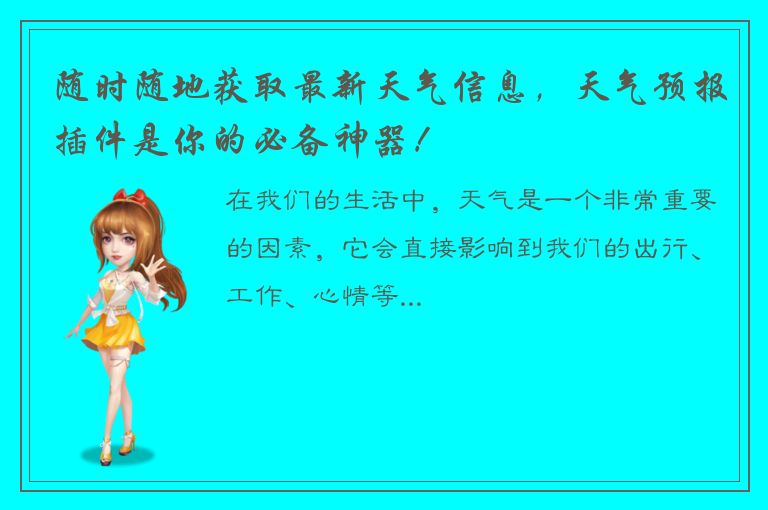 随时随地获取最新天气信息，天气预报插件是你的必备神器！

在我们的生活中，天气是一个非常重要的因素，它会直接影响到我们的出行、工作、心情等...